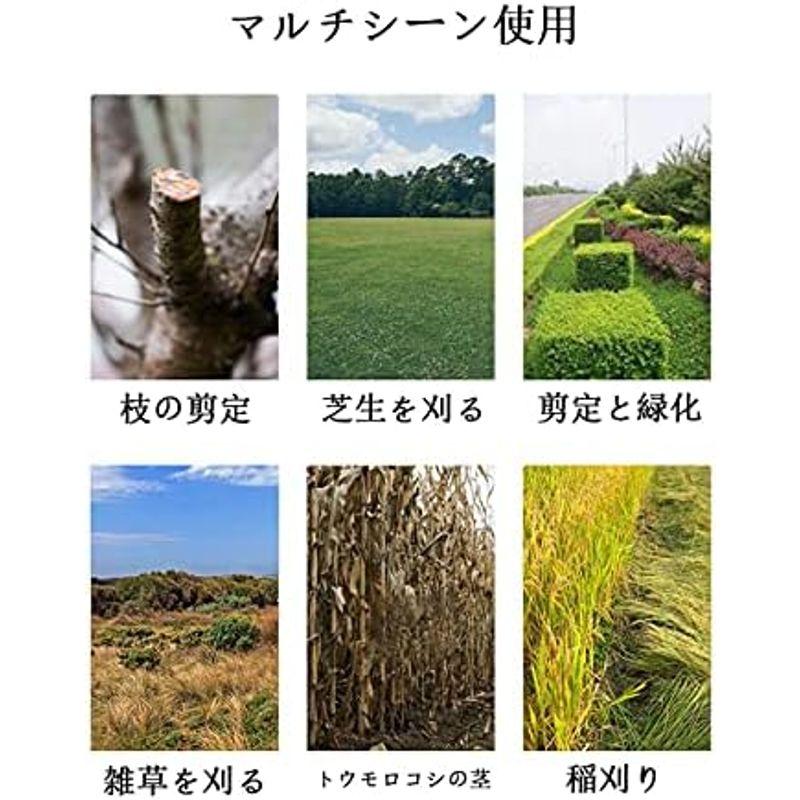 マルチシーン使用

枝の剪定

芝生を刈る

剪定と緑化

雑草を刈る

トウモロコシの茎

稲刈り